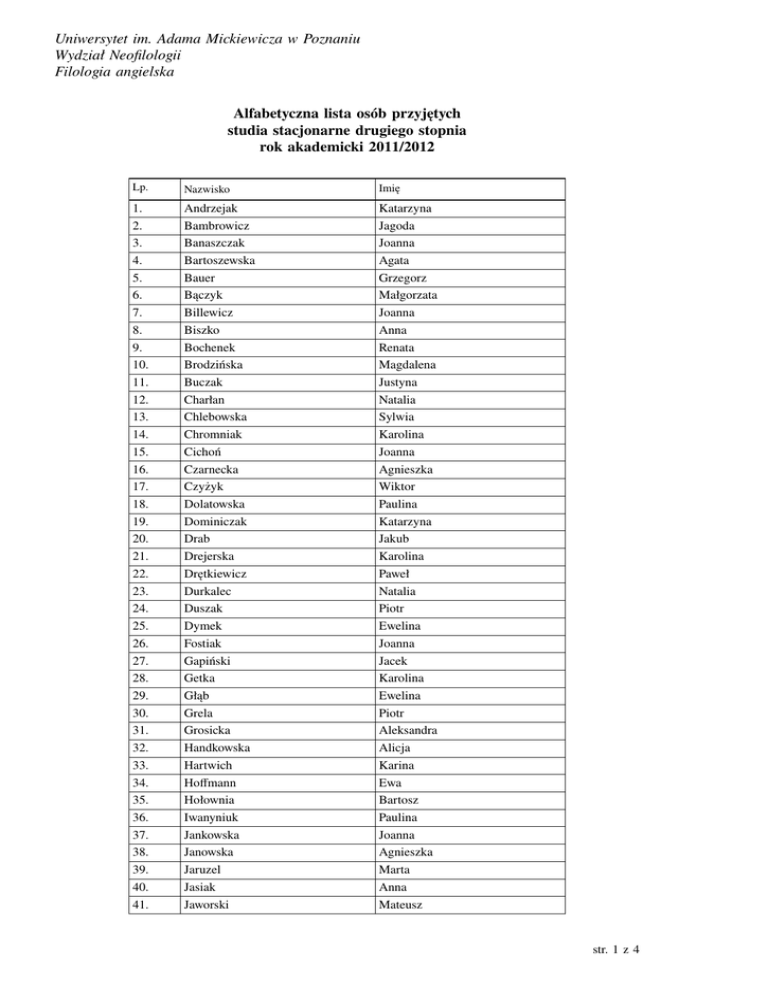 Uniwersytet im. Adama Mickiewicza w Poznaniu
Wydział Neofilologii
Filologia angielska

Alfabetyczna lista osób przyjętych
studia stacjonarne drugiego stopnia
rok akademicki 2011/2012

| Lp. | Nazwisko | Imię |
|---|---|---|
| 1. | Andrzejak | Katarzyna |
| 2. | Bambrowicz | Jagoda |
| 3. | Banaszczak | Joanna |
| 4. | Bartoszewska | Agata |
| 5. | Bauer | Grzegorz |
| 6. | Bączyk | Małgorzata |
| 7. | Billewicz | Joanna |
| 8. | Biszko | Anna |
| 9. | Bochenek | Renata |
| 10. | Brodzińska | Magdalena |
| 11. | Buczak | Justyna |
| 12. | Charłan | Natalia |
| 13. | Chlebowska | Sylwia |
| 14. | Chromniak | Karolina |
| 15. | Cichoń | Joanna |
| 16. | Czarnecka | Agnieszka |
| 17. | Czyżyk | Wiktor |
| 18. | Dolatowska | Paulina |
| 19. | Dominiczak | Katarzyna |
| 20. | Drab | Jakub |
| 21. | Drejerska | Karolina |
| 22. | Drętkiewicz | Paweł |
| 23. | Durkalec | Natalia |
| 24. | Duszak | Piotr |
| 25. | Dymek | Ewelina |
| 26. | Fostiak | Joanna |
| 27. | Gapiński | Jacek |
| 28. | Getka | Karolina |
| 29. | Głąb | Ewelina |
| 30. | Grela | Piotr |
| 31. | Grosicka | Aleksandra |
| 32. | Handkowska | Alicja |
| 33. | Hartwich | Karina |
| 34. | Hoffmann | Ewa |
| 35. | Hołownia | Bartosz |
| 36. | Iwanyniuk | Paulina |
| 37. | Jankowska | Joanna |
| 38. | Janowska | Agnieszka |
| 39. | Jaruzel | Marta |
| 40. | Jasiak | Anna |
| 41. | Jaworski | Mateusz |

str. 1 z 4